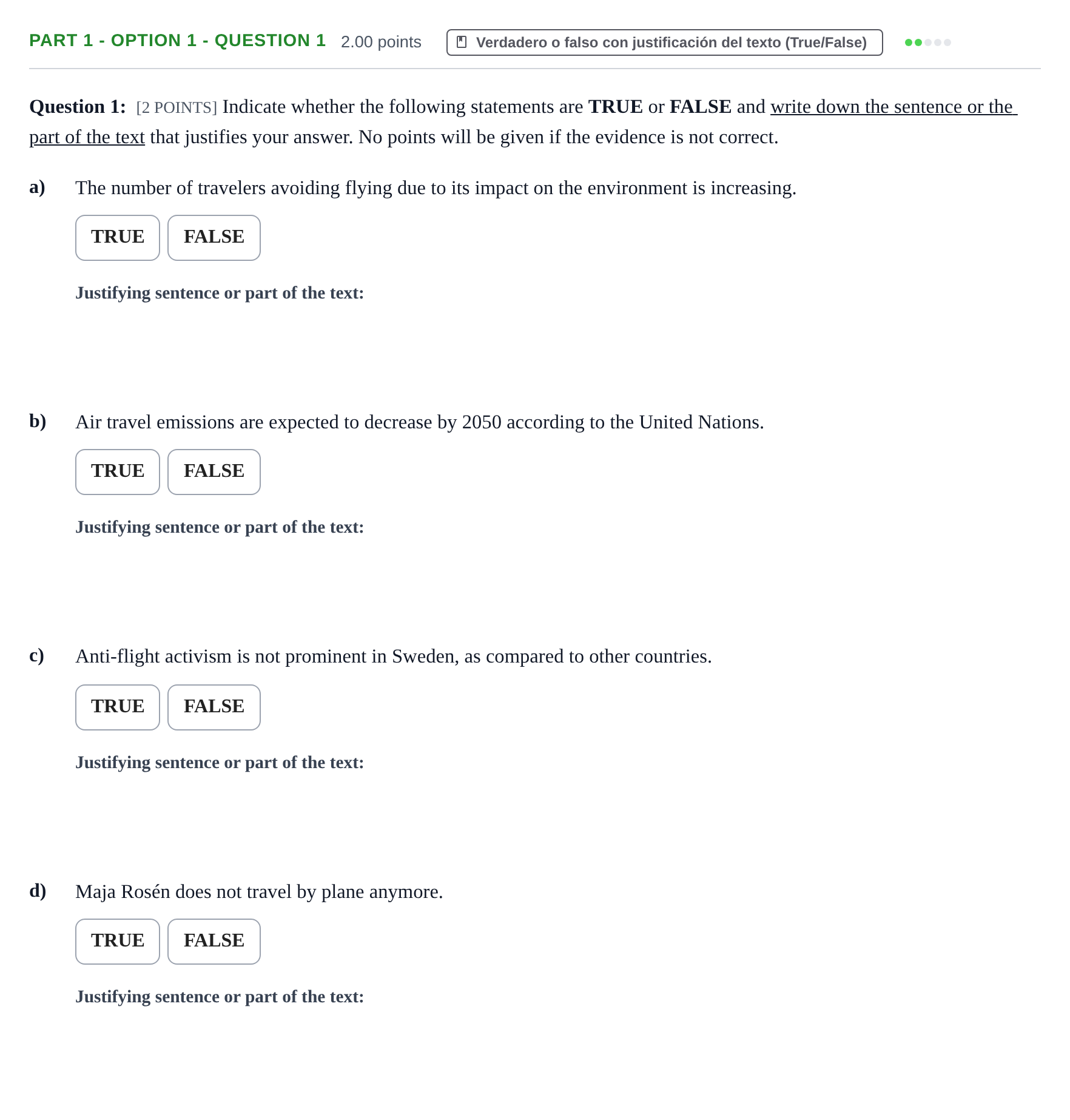 PART 1 - OPTION 1 - QUESTION 1 2.00 points Verdadero o falso con justificación del texto (True/False)

Question 1: [2 POINTS] Indicate whether the following statements are TRUE or FALSE and write down the sentence or the part of the text that justifies your answer. No points will be given if the evidence is not correct.

a) The number of travelers avoiding flying due to its impact on the environment is increasing.

TRUE FALSE

Justifying sentence or part of the text:

b) Air travel emissions are expected to decrease by 2050 according to the United Nations.

TRUE FALSE

Justifying sentence or part of the text:

c) Anti-flight activism is not prominent in Sweden, as compared to other countries.

TRUE FALSE

Justifying sentence or part of the text:

d) Maja Rosén does not travel by plane anymore.

TRUE FALSE

Justifying sentence or part of the text: